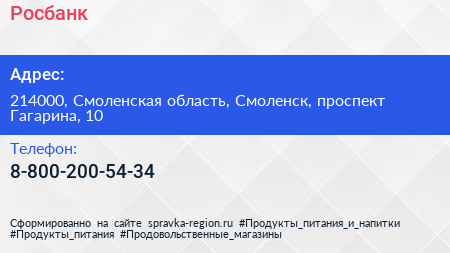 Росбанк

Адрес:

214000, Смоленская область, Смоленск, проспект Гагарина, 10

Телефон:

8-800-200-54-34

Сформированно на сайте spravka-region.ru #Продукты_питания_и_напитки #Продукты_питания #Продовольственные_магазины